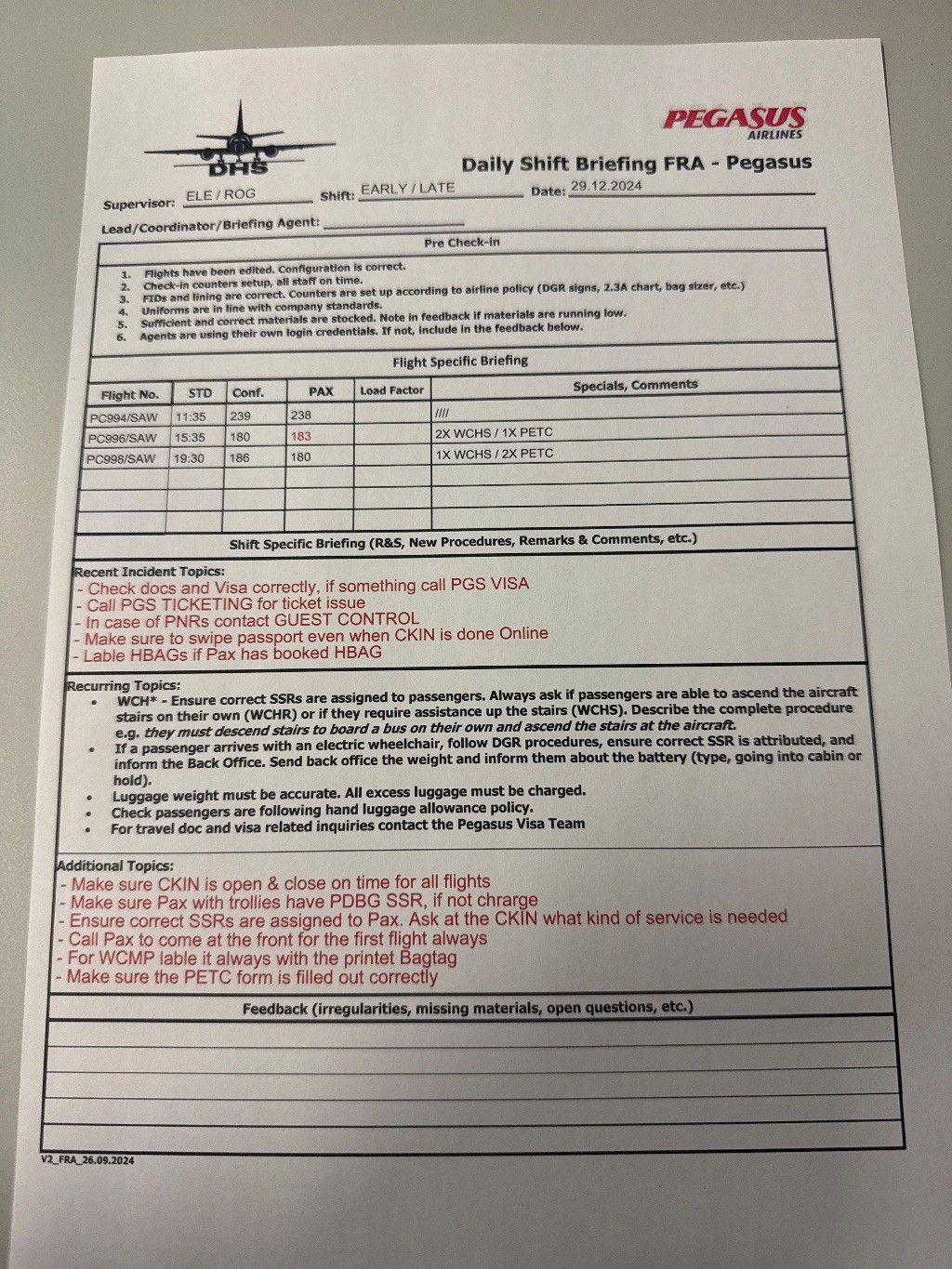 DHS

PEGASUS AIRLINES

Daily Shift Briefing FRA - Pegasus

Supervisor: ELE / ROG Shift: EARLY / LATE Date: 29.12.2024

Lead/Coordinator/Briefing Agent:

Pre Check-in

1. Flights have been edited. Configuration is correct.
2. Check-in counters setup, all staff on time.
3. FIDs and lining are correct. Counters are set up according to airline policy (DGR signs, 2.3A chart, bag sizer, etc.)
4. Uniforms are in line with company standards.
5. Sufficient and correct materials are stocked. Note in feedback if materials are running low.
6. Agents are using their own login credentials. If not, include in the feedback below.

Flight Specific Briefing

| Flight No. | STD | Conf. | PAX | Load Factor | Specials, Comments |
|---|---|---|---|---|---|
| PC994/SAW | 11:35 | 239 | 238 | | //// |
| PC996/SAW | 15:35 | 180 | 183 | | 2X WCHS / 1X PETC |
| PC998/SAW | 19:30 | 186 | 180 | | 1X WCHS / 2X PETC |
| | | | | | |
| | | | | | |
| | | | | | |

Shift Specific Briefing (R&S, New Procedures, Remarks & Comments, etc.)

Recent Incident Topics:
- Check docs and Visa correctly, if something call PGS VISA
- Call PGS TICKETING for ticket issue
- In case of PNRs contact GUEST CONTROL
- Make sure to swipe passport even when CKIN is done Online
- Lable HBAGs if Pax has booked HBAG

Recurring Topics:
• WCH* - Ensure correct SSRs are assigned to passengers. Always ask if passengers are able to ascend the aircraft stairs on their own (WCHR) or if they require assistance up the stairs (WCHS). Describe the complete procedure e.g. they must descend stairs to board a bus on their own and ascend the stairs at the aircraft.
• If a passenger arrives with an electric wheelchair, follow DGR procedures, ensure correct SSR is attributed, and inform the Back Office. Send back office the weight and inform them about the battery (type, going into cabin or hold).
• Luggage weight must be accurate. All excess luggage must be charged.
• Check passengers are following hand luggage allowance policy.
• For travel doc and visa related inquiries contact the Pegasus Visa Team

Additional Topics:
- Make sure CKIN is open & close on time for all flights
- Make sure Pax with trollies have PDBG SSR, if not chrarge
- Ensure correct SSRs are assigned to Pax. Ask at the CKIN what kind of service is needed
- Call Pax to come at the front for the first flight always
- For WCMP lable it always with the printet Bagtag
- Make sure the PETC form is filled out correctly

Feedback (irregularities, missing materials, open questions, etc.)

V2_FRA_26.09.2024